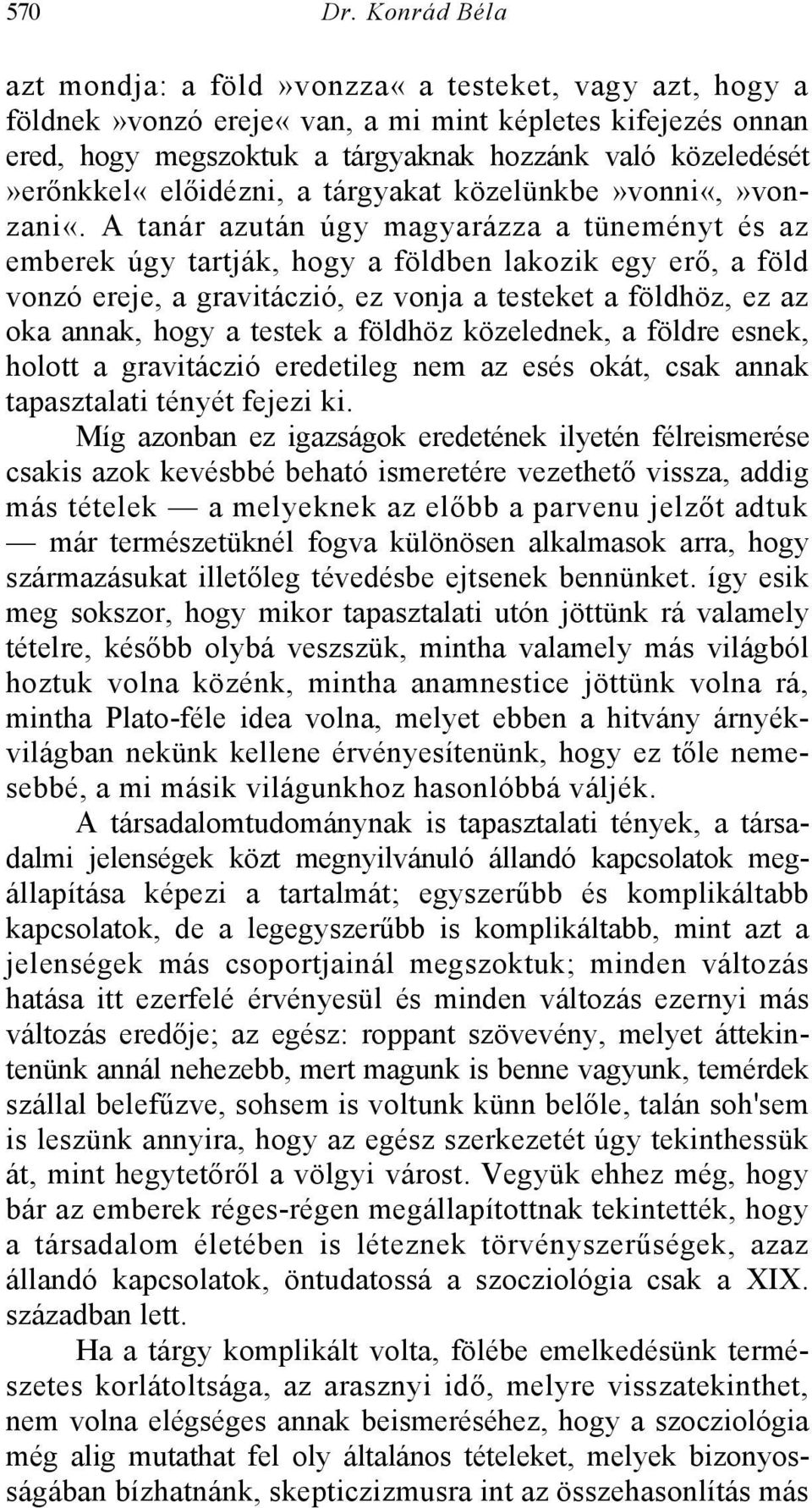 570 Dr. Konrád Béla

azt mondja: a föld»vonzza« a testeket, vagy azt, hogy a földnek»vonzó ereje« van, a mi mint képletes kifejezés onnan ered, hogy megszoktuk a tárgyaknak hozzánk való közeledését»erőnkkel« előidézni, a tárgyakat közelünkbe»vonni«,»vonzani«. A tanár azután úgy magyarázza a tüneményt és az emberek úgy tartják, hogy a földben lakozik egy erő, a föld vonzó ereje, a gravitáczió, ez vonja a testeket a földhöz, ez az oka annak, hogy a testek a földhöz közelednek, a földre esnek, holott a gravitáczió eredetileg nem az esés okát, csak annak tapasztalati tényét fejezi ki.

Míg azonban ez igazságok eredetének ilyetén félreismerése csakis azok kevésbbé beható ismeretére vezethető vissza, addig más tételek — a melyeknek az előbb a parvenu jelzőt adtuk — már természetüknél fogva különösen alkalmasok arra, hogy származásukat illetőleg tévedésbe ejtsenek bennünket. így esik meg sokszor, hogy mikor tapasztalati utón jöttünk rá valamely tételre, később olybá veszszük, mintha valamely más világból hoztuk volna közénk, mintha anamnestice jöttünk volna rá, mintha Plato-féle idea volna, melyet ebben a hitvány árnyékvilágban nekünk kellene érvényesítenünk, hogy ez tőle nemesebbé, a mi másik világunkhoz hasonlóbbá váljék.

A társadalomtudománynak is tapasztalati tények, a társadalmi jelenségek közt megnyilvánuló állandó kapcsolatok megállapítása képezi a tartalmát; egyszerűbb és komplikáltabb kapcsolatok, de a legegyszerűbb is komplikáltabb, mint azt a jelenségek más csoportjainál megszoktuk; minden változás hatása itt ezerfelé érvényesül és minden változás ezernyi más változás eredője; az egész: roppant szövevény, melyet áttekintenünk annál nehezebb, mert magunk is benne vagyunk, temérdek szállal belefűzve, sohsem is voltunk künn belőle, talán soh'sem is leszünk annyira, hogy az egész szerkezetét úgy tekinthessük át, mint hegytetőről a völgyi várost. Vegyük ehhez még, hogy bár az emberek réges-régen megállapítottnak tekintették, hogy a társadalom életében is léteznek törvényszerűségek, azaz állandó kapcsolatok, öntudatossá a szocziológia csak a XIX. században lett.

Ha a tárgy komplikált volta, fölébe emelkedésünk természetes korlátoltsága, az arasznyi idő, melyre visszatekinthet, nem volna elégséges annak beismeréséhez, hogy a szocziológia még alig mutathat fel oly általános tételeket, melyek bizonyosságában bízhatnánk, skepticzizmusra int az összehasonlítás más